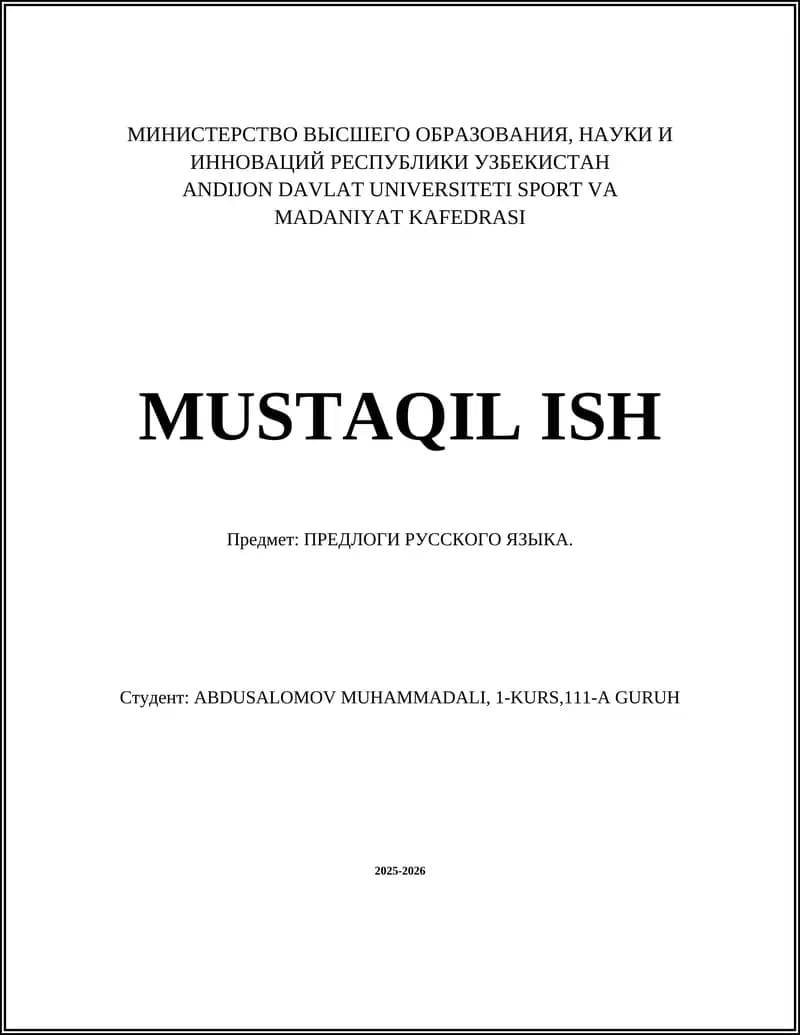 МИНИСТЕРСТВО ВЫСШЕГО ОБРАЗОВАНИЯ, НАУКИ И
ИННОВАЦИЙ РЕСПУБЛИКИ УЗБЕКИСТАН
ANDIJON DAVLAT UNIVERSITETI SPORT VA
MADANIYAT KAFEDRASI

MUSTAQIL ISH

Предмет: ПРЕДЛОГИ РУССКОГО ЯЗЫКА.

Студент: ABDUSALOMOV MUHAMMADALI, 1-KURS,111-A GURUH

2025-2026